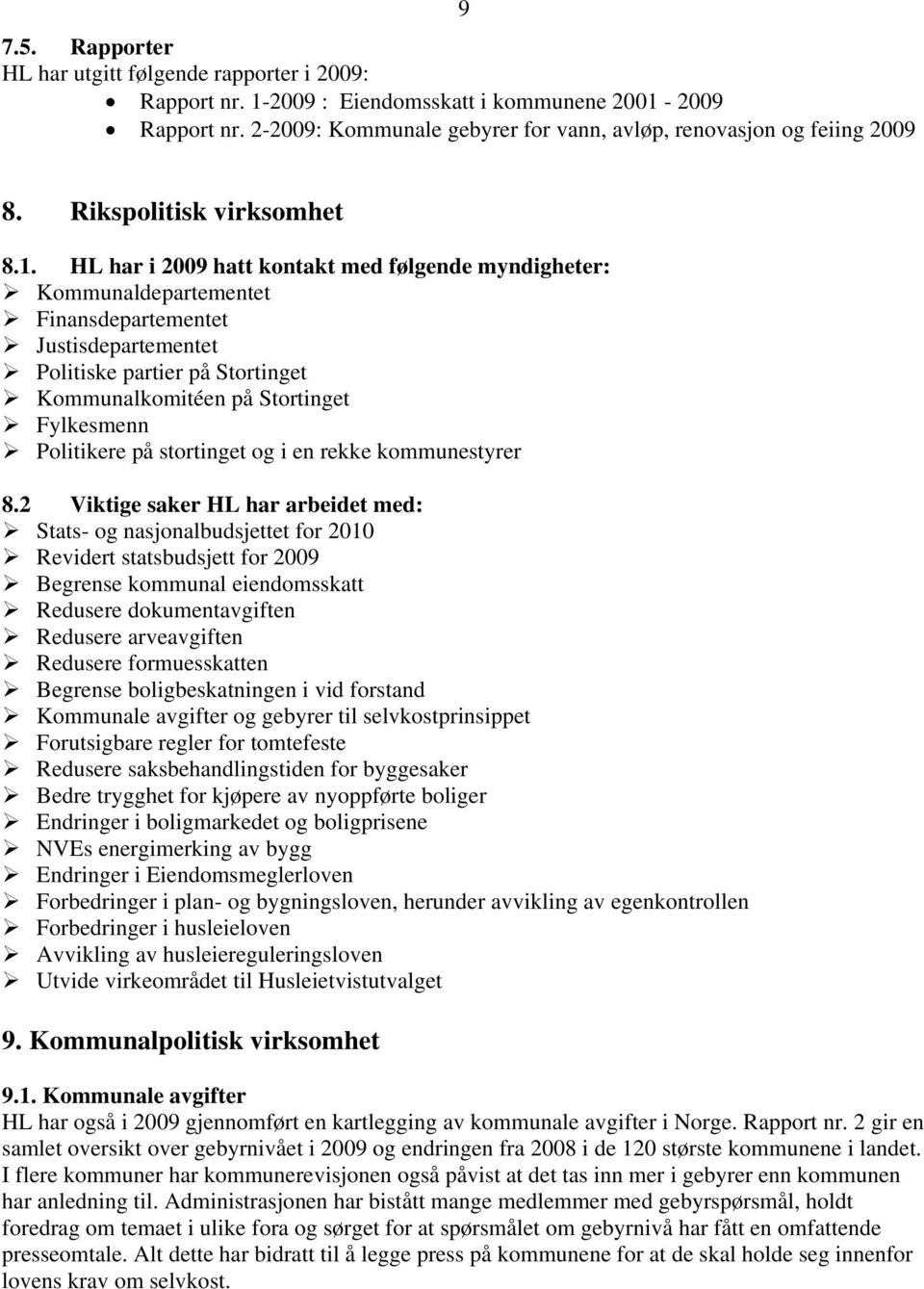 9

7.5. Rapporter
HL har utgitt følgende rapporter i 2009:
• Rapport nr. 1-2009 : Eiendomsskatt i kommunene 2001 - 2009
• Rapport nr. 2-2009: Kommunale gebyrer for vann, avløp, renovasjon og feiing 2009

8. Rikspolitisk virksomhet

8.1. HL har i 2009 hatt kontakt med følgende myndigheter:
➢ Kommunaldepartementet
➢ Finansdepartementet
➢ Justisdepartementet
➢ Politiske partier på Stortinget
➢ Kommunalkomitéen på Stortinget
➢ Fylkesmenn
➢ Politikere på stortinget og i en rekke kommunestyrer

8.2 Viktige saker HL har arbeidet med:
➢ Stats- og nasjonalbudsjettet for 2010
➢ Revidert statsbudsjett for 2009
➢ Begrense kommunal eiendomsskatt
➢ Redusere dokumentavgiften
➢ Redusere arveavgiften
➢ Redusere formuesskatten
➢ Begrense boligbeskatningen i vid forstand
➢ Kommunale avgifter og gebyrer til selvkostprinsippet
➢ Forutsigbare regler for tomtefeste
➢ Redusere saksbehandlingstiden for byggesaker
➢ Bedre trygghet for kjøpere av nyoppførte boliger
➢ Endringer i boligmarkedet og boligprisene
➢ NVEs energimerking av bygg
➢ Endringer i Eiendomsmeglerloven
➢ Forbedringer i plan- og bygningsloven, herunder avvikling av egenkontrollen
➢ Forbedringer i husleieloven
➢ Avvikling av husleiereguleringsloven
➢ Utvide virkeområdet til Husleietvistutvalget

9. Kommunalpolitisk virksomhet

9.1. Kommunale avgifter
HL har også i 2009 gjennomført en kartlegging av kommunale avgifter i Norge. Rapport nr. 2 gir en samlet oversikt over gebyrnivået i 2009 og endringen fra 2008 i de 120 største kommunene i landet. I flere kommuner har kommunerevisjonen også påvist at det tas inn mer i gebyrer enn kommunen har anledning til. Administrasjonen har bistått mange medlemmer med gebyrspørsmål, holdt foredrag om temaet i ulike fora og sørget for at spørsmålet om gebyrnivå har fått en omfattende presseomtale. Alt dette har bidratt til å legge press på kommunene for at de skal holde seg innenfor lovens krav om selvkost.